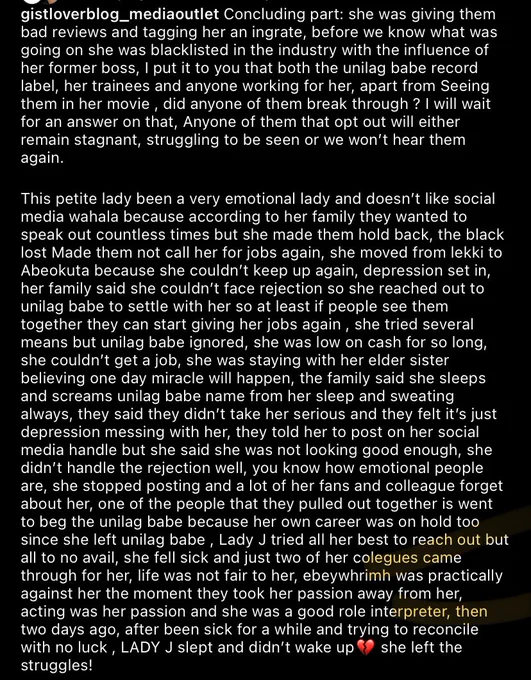 gistloverblog_mediaoutlet Concluding part: she was giving them bad reviews and tagging her an ingrate, before we know what was going on she was blacklisted in the industry with the influence of her former boss, I put it to you that both the unilag babe record label, her trainees and anyone working for her, apart from Seeing them in her movie , did anyone of them break through ? I will wait for an answer on that, Anyone of them that opt out will either remain stagnant, struggling to be seen or we won't hear them again.

This petite lady been a very emotional lady and doesn't like social media wahala because according to her family they wanted to speak out countless times but she made them hold back, the black lost Made them not call her for jobs again, she moved from lekki to Abeokuta because she couldn't keep up again, depression set in, her family said she couldn't face rejection so she reached out to unilag babe to settle with her so at least if people see them together they can start giving her jobs again , she tried several means but unilag babe ignored, she was low on cash for so long, she couldn't get a job, she was staying with her elder sister believing one day miracle will happen, the family said she sleeps and screams unilag babe name from her sleep and sweating always, they said they didn't take her serious and they felt it's just depression messing with her, they told her to post on her social media handle but she said she was not looking good enough, she didn't handle the rejection well, you know how emotional people are, she stopped posting and a lot of her fans and colleague forget about her, one of the people that they pulled out together is went to beg the unilag babe because her own career was on hold too since she left unilag babe , Lady J tried all her best to reach out but all to no avail, she fell sick and just two of her colegues came through for her, life was not fair to her, ebeywhrimh was practically against her the moment they took her passion away from her, acting was her passion and she was a good role interpreter, then two days ago, after been sick for a while and trying to reconcile with no luck , LADY J slept and didn't wake up💔 she left the struggles!